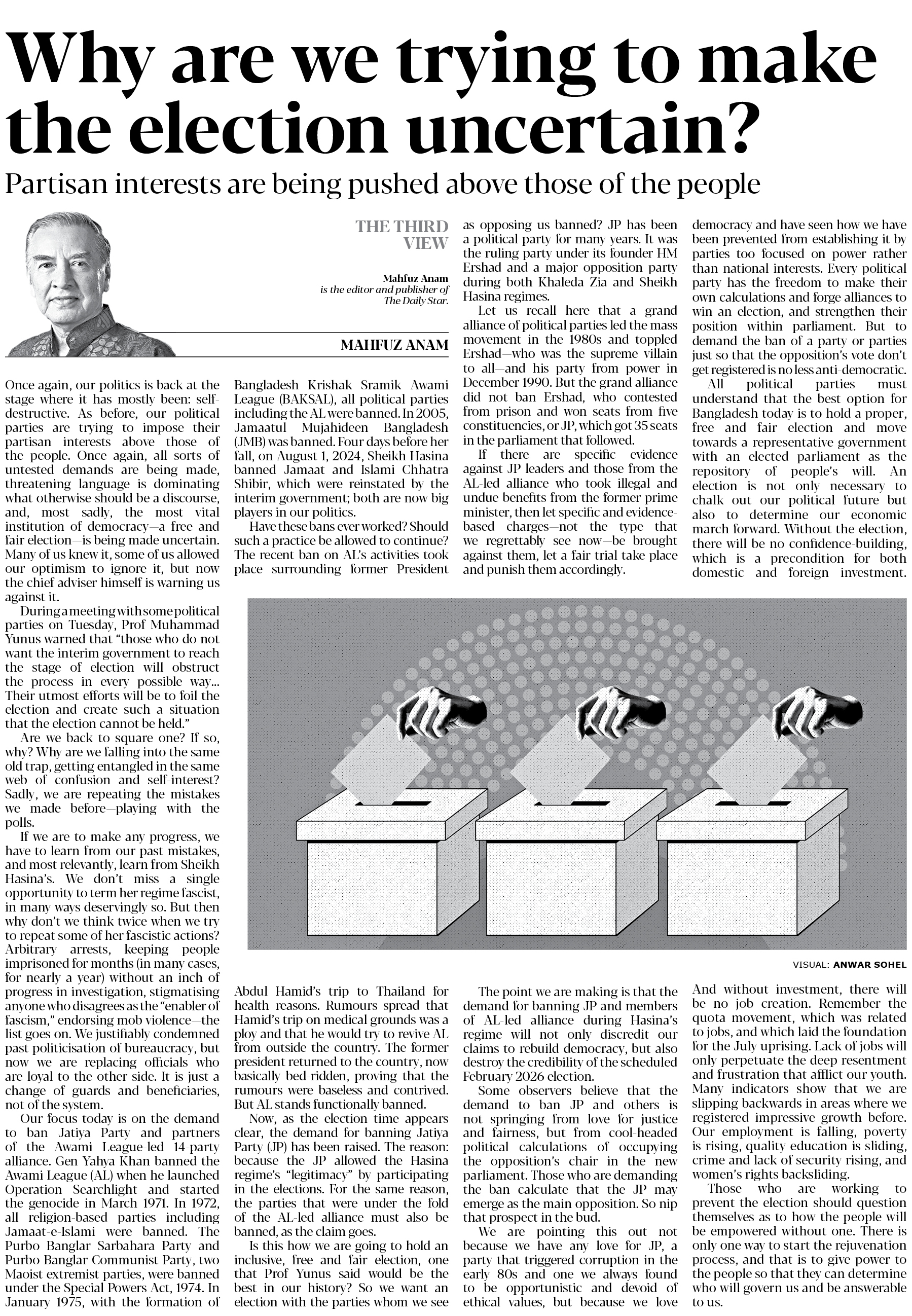 Why are we trying to make the election uncertain?

Partisan interests are being pushed above those of the people

THE THIRD VIEW

Mahfuz Anam is the editor and publisher of The Daily Star.

MAHFUZ ANAM

Once again, our politics is back at the stage where it has mostly been: self-destructive. As before, our political parties are trying to impose their partisan interests above those of the people. Once again, all sorts of untested demands are being made, threatening language is dominating what otherwise should be a discourse, and, most sadly, the most vital institution of democracy—a free and fair election—is being made uncertain. Many of us knew it, some of us allowed our optimism to ignore it, but now the chief adviser himself is warning us against it.

During a meeting with some political parties on Tuesday, Prof Muhammad Yunus warned that "those who do not want the interim government to reach the stage of election will obstruct the process in every possible way... Their utmost efforts will be to foil the election and create such a situation that the election cannot be held."

Are we back to square one? If so, why? Why are we falling into the same old trap, getting entangled in the same web of confusion and self-interest? Sadly, we are repeating the mistakes we made before—playing with the polls.

If we are to make any progress, we have to learn from our past mistakes, and most relevantly, learn from Sheikh Hasina's. We don't miss a single opportunity to term her regime fascist, in many ways deservingly so. But then why don't we think twice when we try to repeat some of her fascistic actions? Arbitrary arrests, keeping people imprisoned for months (in many cases, for nearly a year) without an inch of progress in investigation, stigmatising anyone who disagrees as the "enabler of fascism," endorsing mob violence—the list goes on. We justifiably condemned past politicisation of bureaucracy, but now we are replacing officials who are loyal to the other side. It is just a change of guards and beneficiaries, not of the system.

Our focus today is on the demand to ban Jatiya Party and partners of the Awami League-led 14-party alliance. Gen Yahya Khan banned the Awami League (AL) when he launched Operation Searchlight and started the genocide in March 1971. In 1972, all religion-based parties including Jamaat-e-Islami were banned. The Purbo Banglar Sarbahara Party and Purbo Banglar Communist Party, two Maoist extremist parties, were banned under the Special Powers Act, 1974. In January 1975, with the formation of Bangladesh Krishak Sramik Awami League (BAKSAL), all political parties including the AL were banned. In 2005, Jamaatul Mujahideen Bangladesh (JMB) was banned. Four days before her fall, on August 1, 2024, Sheikh Hasina banned Jamaat and Islami Chhatra Shibir, which were reinstated by the interim government; both are now big players in our politics.

Have these bans ever worked? Should such a practice be allowed to continue? The recent ban on AL's activities took place surrounding former President Abdul Hamid's trip to Thailand for health reasons. Rumours spread that Hamid's trip on medical grounds was a ploy and that he would try to revive AL from outside the country. The former president returned to the country, now basically bed-ridden, proving that the rumours were baseless and contrived. But AL stands functionally banned.

Now, as the election time appears clear, the demand for banning Jatiya Party (JP) has been raised. The reason: because the JP allowed the Hasina regime's "legitimacy" by participating in the elections. For the same reason, the parties that were under the fold of the AL-led alliance must also be banned, as the claim goes.

Is this how we are going to hold an inclusive, free and fair election, one that Prof Yunus said would be the best in our history? So we want an election with the parties whom we see as opposing us banned? JP has been a political party for many years. It was the ruling party under its founder HM Ershad and a major opposition party during both Khaleda Zia and Sheikh Hasina regimes.

Let us recall here that a grand alliance of political parties led the mass movement in the 1980s and toppled Ershad—who was the supreme villain to all—and his party from power in December 1990. But the grand alliance did not ban Ershad, who contested from prison and won seats from five constituencies, or JP, which got 35 seats in the parliament that followed.

If there are specific evidence against JP leaders and those from the AL-led alliance who took illegal and undue benefits from the former prime minister, then let specific and evidence-based charges—not the type that we regrettably see now—be brought against them, let a fair trial take place and punish them accordingly.

The point we are making is that the demand for banning JP and members of AL-led alliance during Hasina's regime will not only discredit our claims to rebuild democracy, but also destroy the credibility of the scheduled February 2026 election.

Some observers believe that the demand to ban JP and others is not springing from love for justice and fairness, but from cool-headed political calculations of occupying the opposition's chair in the new parliament. Those who are demanding the ban calculate that the JP may emerge as the main opposition. So nip that prospect in the bud.

We are pointing this out not because we have any love for JP, a party that triggered corruption in the early 80s and one we always found to be opportunistic and devoid of ethical values, but because we love democracy and have seen how we have been prevented from establishing it by parties too focused on power rather than national interests. Every political party has the freedom to make their own calculations and forge alliances to win an election, and strengthen their position within parliament. But to demand the ban of a party or parties just so that the opposition's vote don't get registered is no less anti-democratic.

All political parties must understand that the best option for Bangladesh today is to hold a proper, free and fair election and move towards a representative government with an elected parliament as the repository of people's will. An election is not only necessary to chalk out our political future but also to determine our economic march forward. Without the election, there will be no confidence-building, which is a precondition for both domestic and foreign investment. And without investment, there will be no job creation. Remember the quota movement, which was related to jobs, and which laid the foundation for the July uprising. Lack of jobs will only perpetuate the deep resentment and frustration that afflict our youth. Many indicators show that we are slipping backwards in areas where we registered impressive growth before. Our employment is falling, poverty is rising, quality education is sliding, crime and lack of security rising, and women's rights backsliding.

Those who are working to prevent the election should question themselves as to how the people will be empowered without one. There is only one way to start the rejuvenation process, and that is to give power to the people so that they can determine who will govern us and be answerable to us.

VISUAL: ANWAR SOHEL